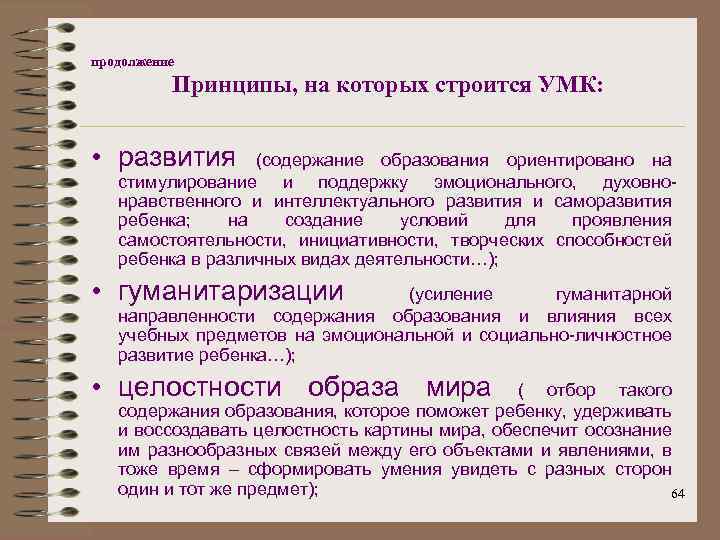 продолжение

Принципы, на которых строится УМК:

• развития (содержание образования ориентировано на стимулирование и поддержку эмоционального, духовно-нравственного и интеллектуального развития и саморазвития ребенка; на создание условий для проявления самостоятельности, инициативности, творческих способностей ребенка в различных видах деятельности…);

• гуманитаризации (усиление гуманитарной направленности содержания образования и влияния всех учебных предметов на эмоциональной и социально-личностное развитие ребенка…);

• целостности образа мира ( отбор такого содержания образования, которое поможет ребенку, удерживать и воссоздавать целостность картины мира, обеспечит осознание им разнообразных связей между его объектами и явлениями, в тоже время – сформировать умения увидеть с разных сторон один и тот же предмет);

64